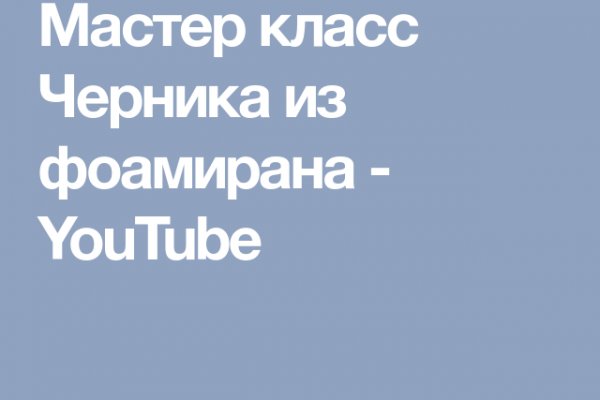 Мастер класс Черника из фоамирана - YouTube